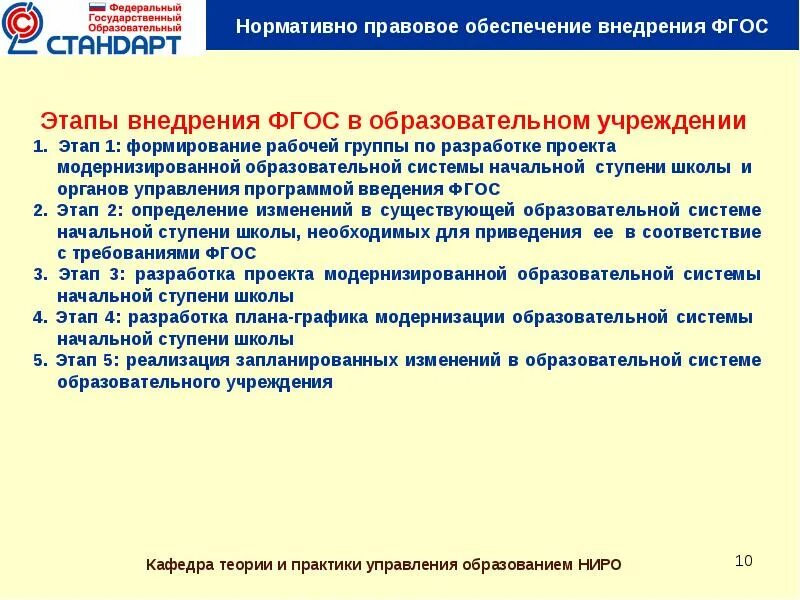 Федеральный Государственный Образовательный СТАНДАРТ

Нормативно правовое обеспечение внедрения ФГОС

Этапы внедрения ФГОС в образовательном учреждении

1. Этап 1: формирование рабочей группы по разработке проекта модернизированной образовательной системы начальной ступени школы и органов управления программой введения ФГОС
2. Этап 2: определение изменений в существующей образовательной системе начальной ступени школы, необходимых для приведения ее в соответствие с требованиями ФГОС
3. Этап 3: разработка проекта модернизированной образовательной системы начальной ступени школы
4. Этап 4: разработка плана-графика модернизации образовательной системы начальной ступени школы
5. Этап 5: реализация запланированных изменений в образовательной системе образовательного учреждения

Кафедра теории и практики управления образованием НИРО

10